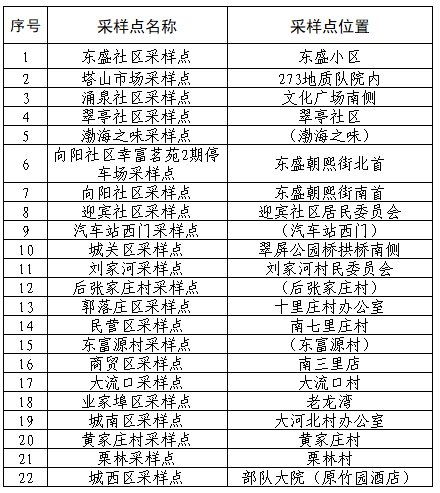 | 序号 | 采样点名称 | 采样点位置 |
|---|---|---|
| 1 | 东盛社区采样点 | 东盛小区 |
| 2 | 塔山市场采样点 | 273地质队院内 |
| 3 | 涌泉社区采样点 | 文化广场南侧 |
| 4 | 翠亭社区采样点 | 翠亭社区 |
| 5 | 渤海之味采样点 | （渤海之味） |
| 6 | 向阳社区幸富茗苑2期停车场采样点 | 东盛朝熙街北首 |
| 7 | 向阳社区采样点 | 东盛朝熙街南首 |
| 8 | 迎宾社区采样点 | 迎宾社区居民委员会 |
| 9 | 汽车站西门采样点 | （汽车站西门） |
| 10 | 城关区采样点 | 翠屏公园桥拱桥南侧 |
| 11 | 刘家河采样点 | 刘家河村民委员会 |
| 12 | 后张家庄村采样点 | （后张家庄村） |
| 13 | 郭落庄区采样点 | 十里庄村办公室 |
| 14 | 民营区采样点 | 南七里庄村 |
| 15 | 东富源村采样点 | （东富源村） |
| 16 | 商贸区采样点 | 南三里店 |
| 17 | 大流口采样点 | 大流口村 |
| 18 | 业家埠区采样点 | 老龙湾 |
| 19 | 城南区采样点 | 大河北村办公室 |
| 20 | 黄家庄村采样点 | 黄家庄村 |
| 21 | 栗林采样点 | 栗林村 |
| 22 | 城西区采样点 | 部队大院（原竹园酒店） |